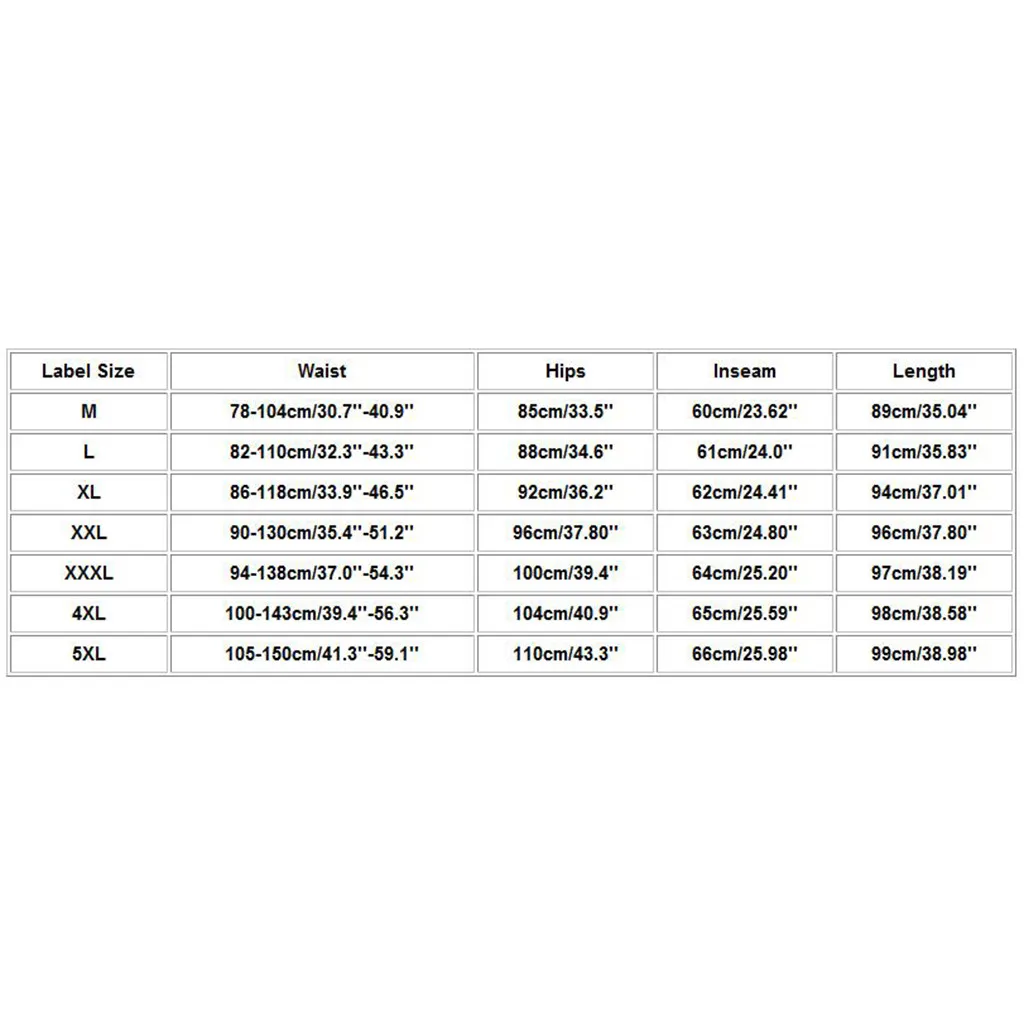 | Label Size | Waist | Hips | Inseam | Length |
|---|---|---|---|---|
| M | 78-104cm/30.7''-40.9'' | 85cm/33.5'' | 60cm/23.62'' | 89cm/35.04'' |
| L | 82-110cm/32.3''-43.3'' | 88cm/34.6'' | 61cm/24.0'' | 91cm/35.83'' |
| XL | 86-118cm/33.9''-46.5'' | 92cm/36.2'' | 62cm/24.41'' | 94cm/37.01'' |
| XXL | 90-130cm/35.4''-51.2'' | 96cm/37.80'' | 63cm/24.80'' | 96cm/37.80'' |
| XXXL | 94-138cm/37.0''-54.3'' | 100cm/39.4'' | 64cm/25.20'' | 97cm/38.19'' |
| 4XL | 100-143cm/39.4''-56.3'' | 104cm/40.9'' | 65cm/25.59'' | 98cm/38.58'' |
| 5XL | 105-150cm/41.3''-59.1'' | 110cm/43.3'' | 66cm/25.98'' | 99cm/38.98'' |